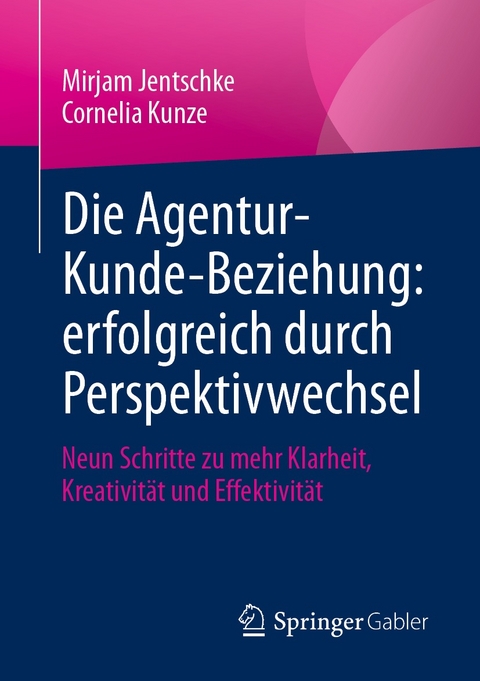 Mirjam Jentschke
Cornelia Kunze

Die Agentur-Kunde-Beziehung: erfolgreich durch Perspektivwechsel

Neun Schritte zu mehr Klarheit, Kreativität und Effektivität

Springer Gabler